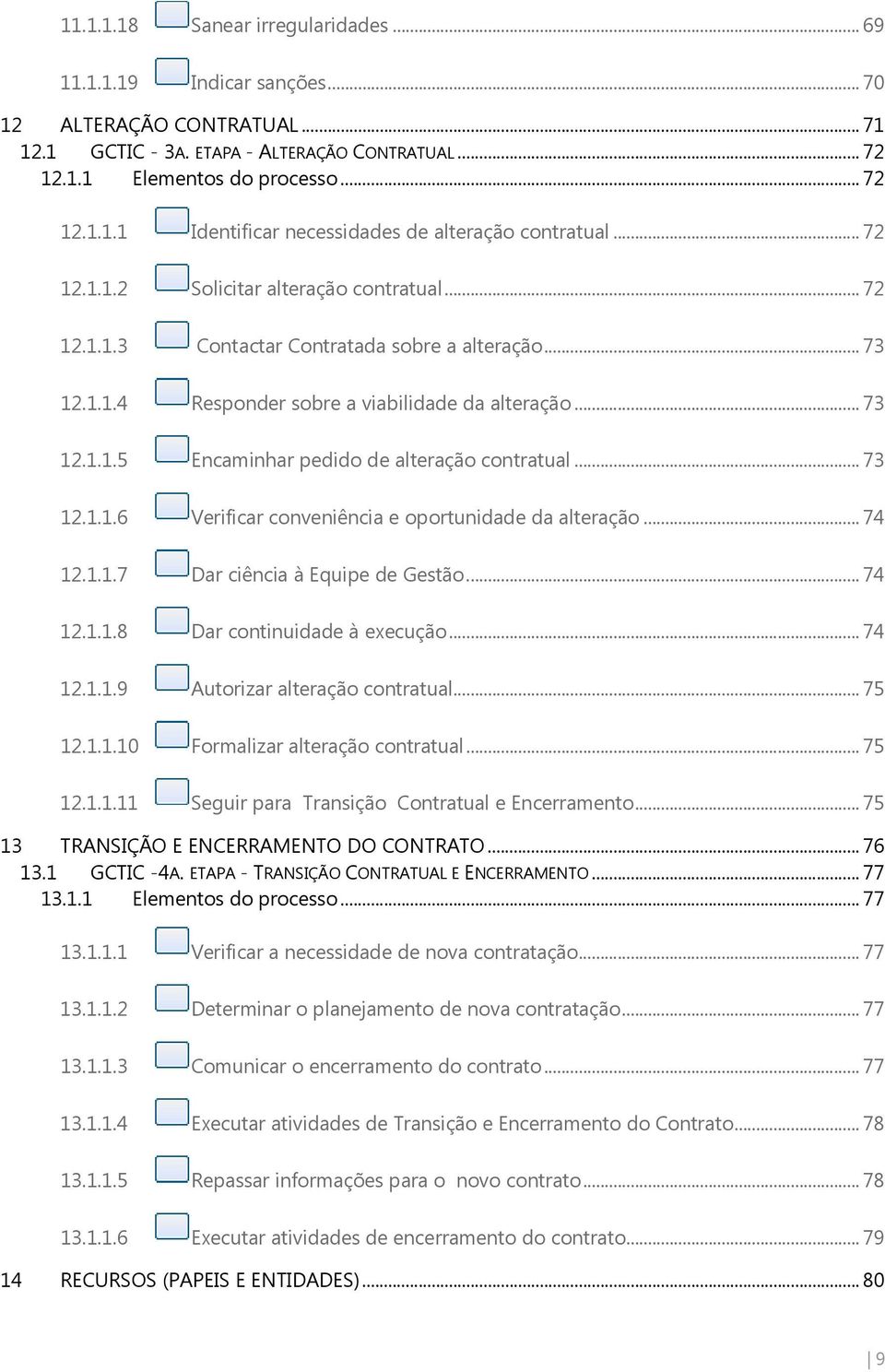 11.1.1.18 Sanear irregularidades ... 69

11.1.1.19 Indicar sanções ... 70

12 ALTERAÇÃO CONTRATUAL ... 71

12.1 GCTIC - 3A. ETAPA - ALTERAÇÃO CONTRATUAL ... 72

12.1.1 Elementos do processo ... 72

12.1.1.1 Identificar necessidades de alteração contratual ... 72

12.1.1.2 Solicitar alteração contratual ... 72

12.1.1.3 Contactar Contratada sobre a alteração ... 73

12.1.1.4 Responder sobre a viabilidade da alteração ... 73

12.1.1.5 Encaminhar pedido de alteração contratual ... 73

12.1.1.6 Verificar conveniência e oportunidade da alteração ... 74

12.1.1.7 Dar ciência à Equipe de Gestão ... 74

12.1.1.8 Dar continuidade à execução ... 74

12.1.1.9 Autorizar alteração contratual ... 75

12.1.1.10 Formalizar alteração contratual ... 75

12.1.1.11 Seguir para Transição Contratual e Encerramento ... 75

13 TRANSIÇÃO E ENCERRAMENTO DO CONTRATO ... 76

13.1 GCTIC -4A. ETAPA - TRANSIÇÃO CONTRATUAL E ENCERRAMENTO ... 77

13.1.1 Elementos do processo ... 77

13.1.1.1 Verificar a necessidade de nova contratação ... 77

13.1.1.2 Determinar o planejamento de nova contratação ... 77

13.1.1.3 Comunicar o encerramento do contrato ... 77

13.1.1.4 Executar atividades de Transição e Encerramento do Contrato ... 78

13.1.1.5 Repassar informações para o novo contrato ... 78

13.1.1.6 Executar atividades de encerramento do contrato ... 79

14 RECURSOS (PAPEIS E ENTIDADES) ... 80

9